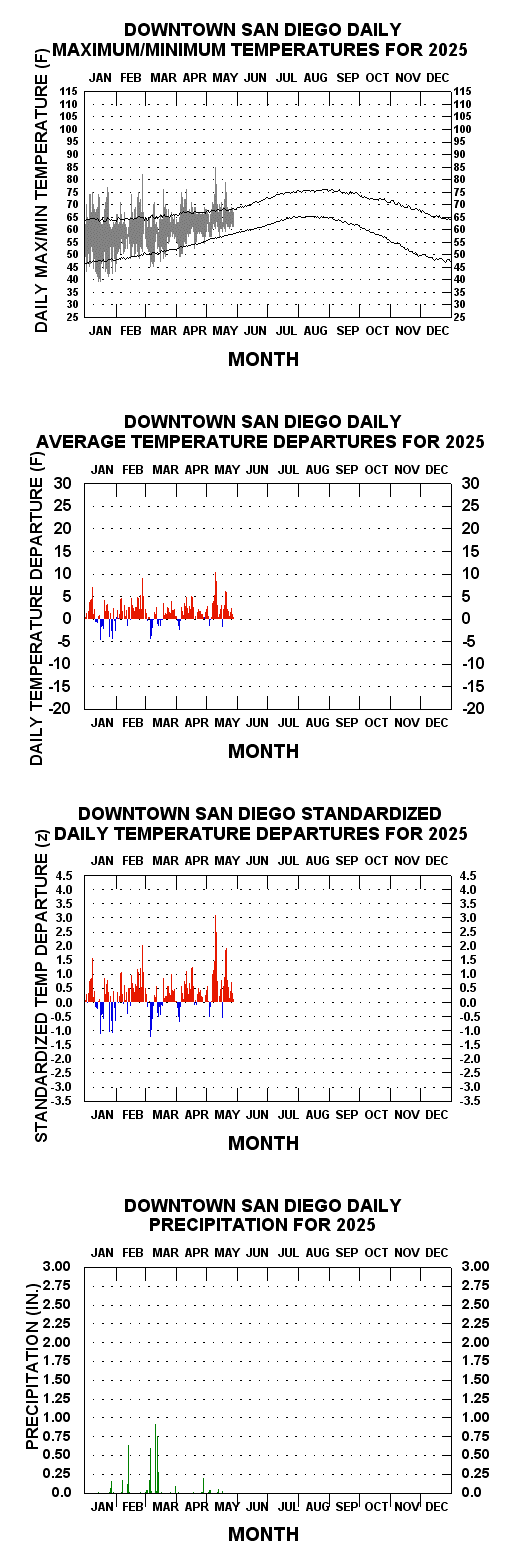 DOWNTOWN SAN DIEGO DAILY
MAXIMUM/MINIMUM TEMPERATURES FOR 2025

JAN FEB MAR APR MAY JUN JUL AUG SEP OCT NOV DEC

DAILY MAX/MIN TEMPERATURE (F)

115 110 105 100 95 90 85 80 75 70 65 60 55 50 45 40 35 30 25

115 110 105 100 95 90 85 80 75 70 65 60 55 50 45 40 35 30 25

JAN FEB MAR APR MAY JUN JUL AUG SEP OCT NOV DEC

MONTH

DOWNTOWN SAN DIEGO DAILY
AVERAGE TEMPERATURE DEPARTURES FOR 2025

JAN FEB MAR APR MAY JUN JUL AUG SEP OCT NOV DEC

DAILY TEMPERATURE DEPARTURE (F)

30 25 20 15 10 5 0 -5 -10 -15 -20

30 25 20 15 10 5 0 -5 -10 -15 -20

JAN FEB MAR APR MAY JUN JUL AUG SEP OCT NOV DEC

MONTH

DOWNTOWN SAN DIEGO STANDARDIZED
DAILY TEMPERATURE DEPARTURES FOR 2025

JAN FEB MAR APR MAY JUN JUL AUG SEP OCT NOV DEC

STANDARDIZED TEMP DEPARTURE (z)

4.5 4.0 3.5 3.0 2.5 2.0 1.5 1.0 0.5 0.0 -0.5 -1.0 -1.5 -2.0 -2.5 -3.0 -3.5

4.5 4.0 3.5 3.0 2.5 2.0 1.5 1.0 0.5 0.0 -0.5 -1.0 -1.5 -2.0 -2.5 -3.0 -3.5

JAN FEB MAR APR MAY JUN JUL AUG SEP OCT NOV DEC

MONTH

DOWNTOWN SAN DIEGO DAILY
PRECIPITATION FOR 2025

JAN FEB MAR APR MAY JUN JUL AUG SEP OCT NOV DEC

PRECIPITATION (IN.)

3.00 2.75 2.50 2.25 2.00 1.75 1.50 1.25 1.00 0.75 0.50 0.25 0.0

3.00 2.75 2.50 2.25 2.00 1.75 1.50 1.25 1.00 0.75 0.50 0.25 0.0

JAN FEB MAR APR MAY JUN JUL AUG SEP OCT NOV DEC

MONTH